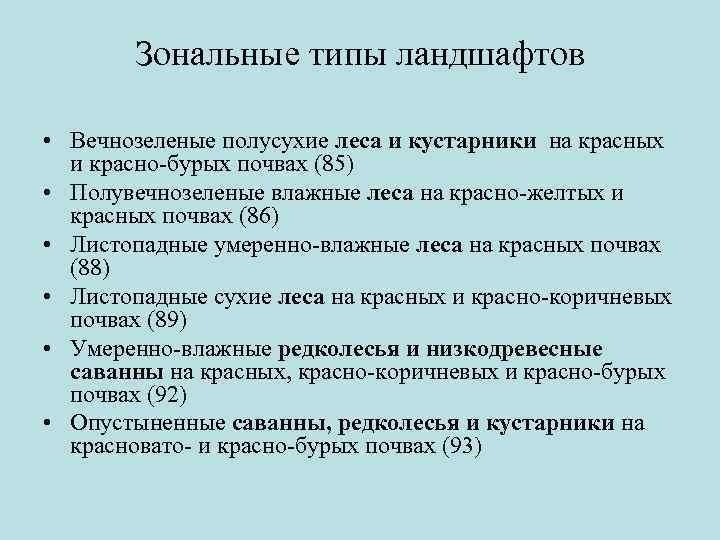 Зональные типы ландшафтов

• Вечнозеленые полусухие леса и кустарники на красных и красно-бурых почвах (85)
• Полувечнозеленые влажные леса на красно-желтых и красных почвах (86)
• Листопадные умеренно-влажные леса на красных почвах (88)
• Листопадные сухие леса на красных и красно-коричневых почвах (89)
• Умеренно-влажные редколесья и низкодревесные саванны на красных, красно-коричневых и красно-бурых почвах (92)
• Опустыненные саванны, редколесья и кустарники на красновато- и красно-бурых почвах (93)